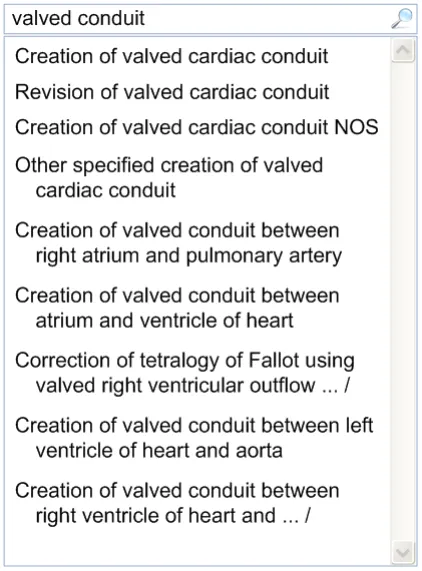 valved conduit

Creation of valved cardiac conduit

Revision of valved cardiac conduit

Creation of valved cardiac conduit NOS

Other specified creation of valved cardiac conduit

Creation of valved conduit between right atrium and pulmonary artery

Creation of valved conduit between atrium and ventricle of heart

Correction of tetralogy of Fallot using valved right ventricular outflow ... /

Creation of valved conduit between left ventricle of heart and aorta

Creation of valved conduit between right ventricle of heart and ... /